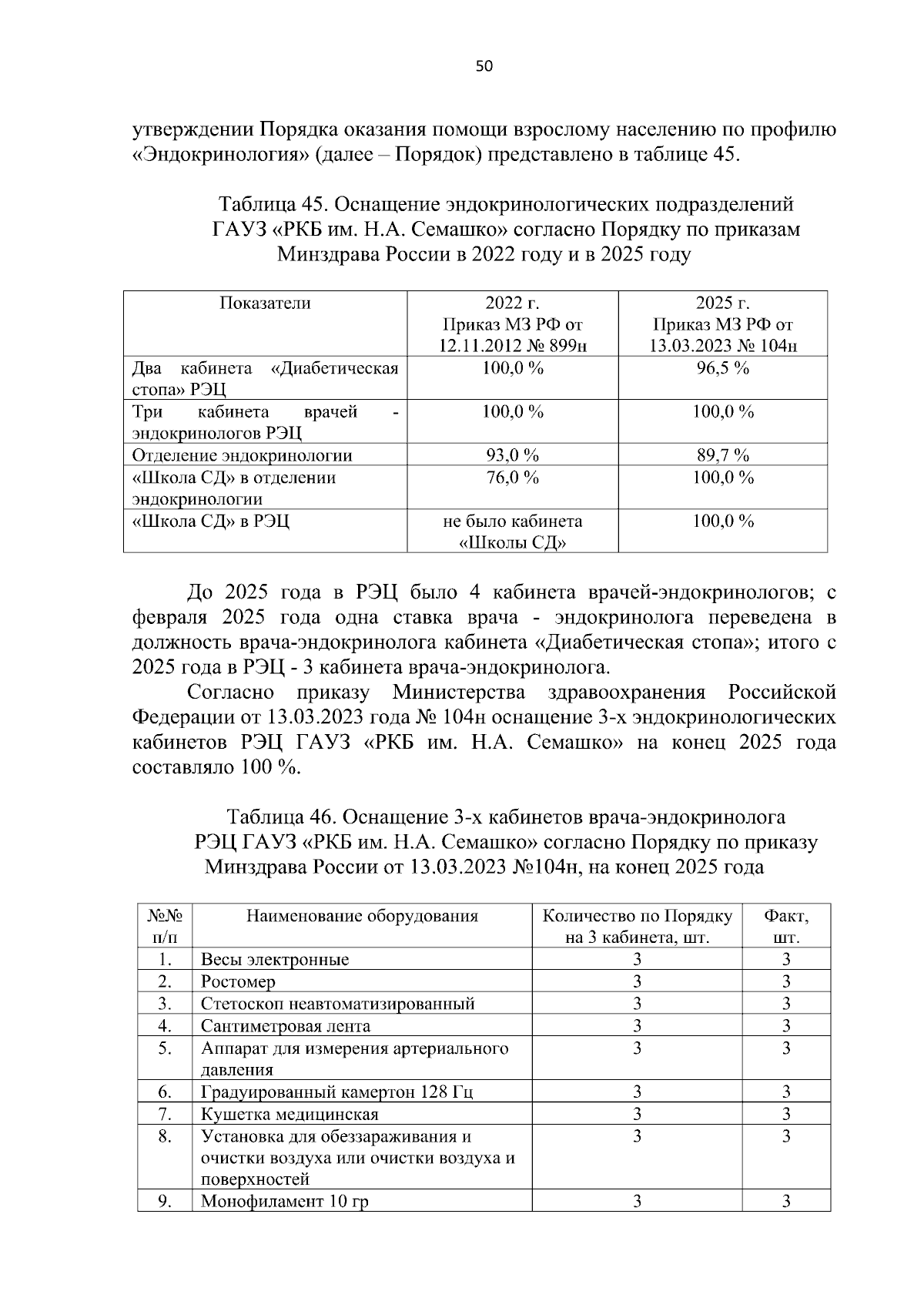 50

утверждении Порядка оказания помощи взрослому населению по профилю «Эндокринология» (далее – Порядок) представлено в таблице 45.

Таблица 45. Оснащение эндокринологических подразделений ГАУЗ «РКБ им. Н.А. Семашко» согласно Порядку по приказам Минздрава России в 2022 году и в 2025 году

| Показатели | 2022 г. Приказ МЗ РФ от 12.11.2012 № 899н | 2025 г. Приказ МЗ РФ от 13.03.2023 № 104н |
|---|---|---|
| Два кабинета «Диабетическая стопа» РЭЦ | 100,0 % | 96,5 % |
| Три кабинета врачей - эндокринологов РЭЦ | 100,0 % | 100,0 % |
| Отделение эндокринологии | 93,0 % | 89,7 % |
| «Школа СД» в отделении эндокринологии | 76,0 % | 100,0 % |
| «Школа СД» в РЭЦ | не было кабинета «Школы СД» | 100,0 % |

До 2025 года в РЭЦ было 4 кабинета врачей-эндокринологов; с февраля 2025 года одна ставка врача - эндокринолога переведена в должность врача-эндокринолога кабинета «Диабетическая стопа»; итого с 2025 года в РЭЦ - 3 кабинета врача-эндокринолога.

Согласно приказу Министерства здравоохранения Российской Федерации от 13.03.2023 года № 104н оснащение 3-х эндокринологических кабинетов РЭЦ ГАУЗ «РКБ им. Н.А. Семашко» на конец 2025 года составляло 100 %.

Таблица 46. Оснащение 3-х кабинетов врача-эндокринолога РЭЦ ГАУЗ «РКБ им. Н.А. Семашко» согласно Порядку по приказу Минздрава России от 13.03.2023 №104н, на конец 2025 года

| №№ п/п | Наименование оборудования | Количество по Порядку на 3 кабинета, шт. | Факт, шт. |
|---|---|---|---|
| 1. | Весы электронные | 3 | 3 |
| 2. | Ростомер | 3 | 3 |
| 3. | Стетоскоп неавтоматизированный | 3 | 3 |
| 4. | Сантиметровая лента | 3 | 3 |
| 5. | Аппарат для измерения артериального давления | 3 | 3 |
| 6. | Градуированный камертон 128 Гц | 3 | 3 |
| 7. | Кушетка медицинская | 3 | 3 |
| 8. | Установка для обеззараживания и очистки воздуха или очистки воздуха и поверхностей | 3 | 3 |
| 9. | Монофиламент 10 гр | 3 | 3 |